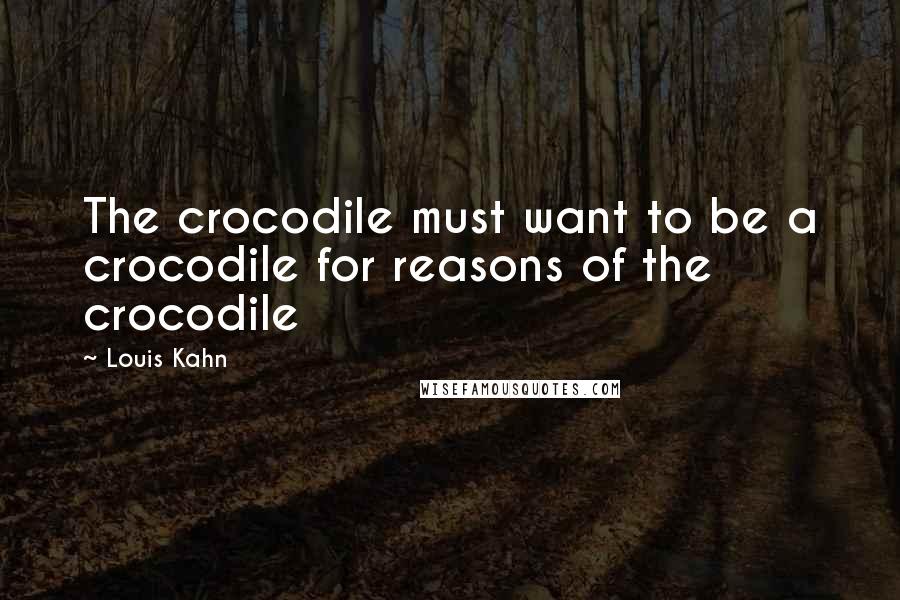 The crocodile must want to be a crocodile for reasons of the crocodile

~ Louis Kahn

WISEFAMOUSQUOTES.COM